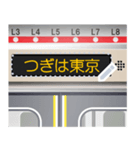 L3 L4 L5 L6 L7 L8

つぎは東京